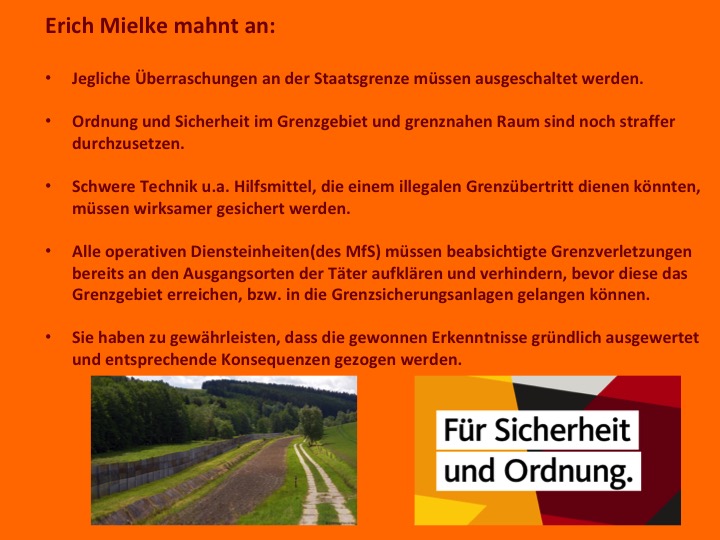 Erich Mielke mahnt an:

• Jegliche Überraschungen an der Staatsgrenze müssen ausgeschaltet werden.

• Ordnung und Sicherheit im Grenzgebiet und grenznahen Raum sind noch straffer durchzusetzen.

• Schwere Technik u.a. Hilfsmittel, die einem illegalen Grenzübertritt dienen könnten, müssen wirksamer gesichert werden.

• Alle operativen Diensteinheiten(des MfS) müssen beabsichtigte Grenzverletzungen bereits an den Ausgangsorten der Täter aufklären und verhindern, bevor diese das Grenzgebiet erreichen, bzw. in die Grenzsicherungsanlagen gelangen können.

• Sie haben zu gewährleisten, dass die gewonnen Erkenntnisse gründlich ausgewertet und entsprechende Konsequenzen gezogen werden.

Für Sicherheit
und Ordnung.